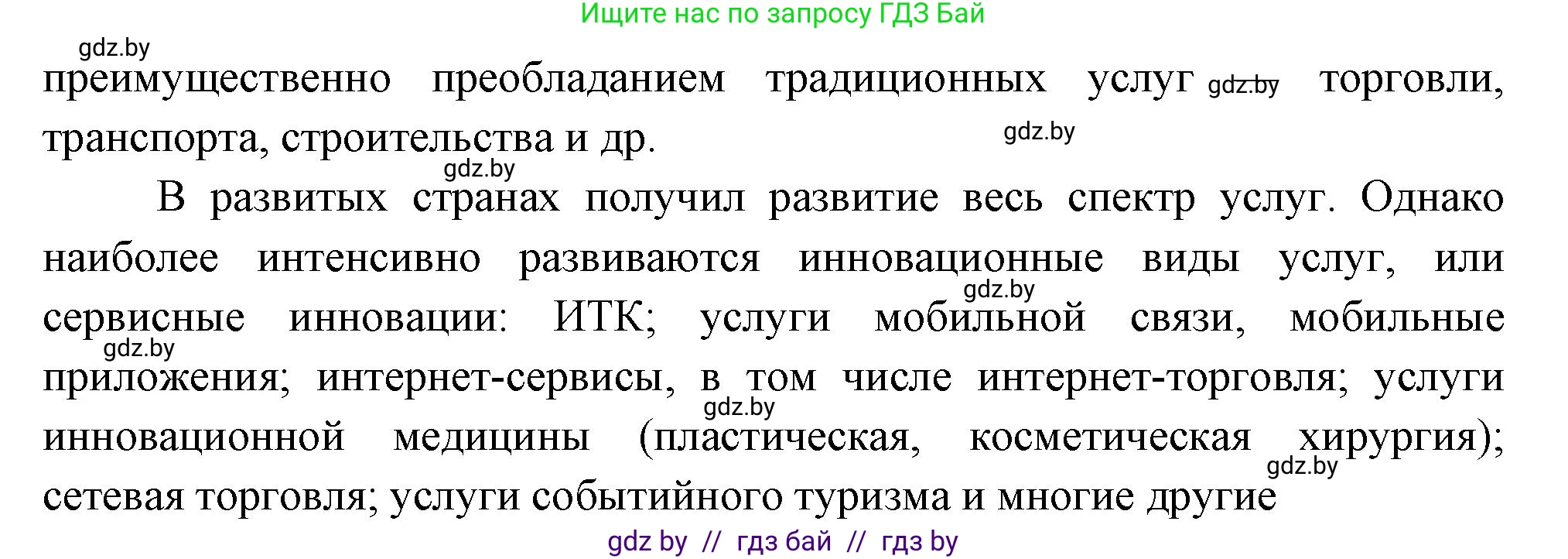 Ищите нас по запросу ГДЗ Бай

gdz.by

преимущественно преобладанием традиционных услуг gdz.by торговли, транспорта, строительства и др.

gdz.by

gdz.by

В развитых странах получил развитие весь спектр услуг. Однако наиболее интенсивно развиваются инновационные виды услуг, или сервисные инновации: ИТК; услуги мобильной связи, мобильные приложения; интернет-сервисы, в том числе интернет-торговля; услуги инновационной медицины (пластическая, косметическая хирургия); сетевая торговля; услуги событийного туризма и многие другие

gdz.by

gdz.by

gdz.by

gdz.by

gdz by // гдз бай // гдз by